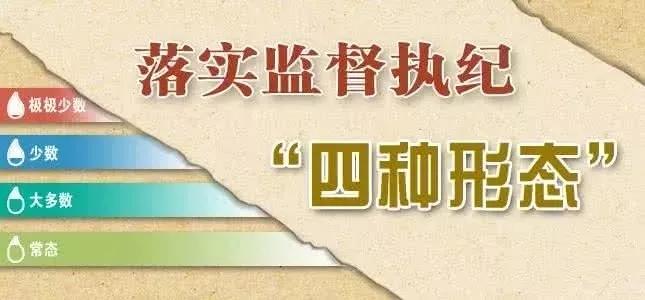 落实监督执纪

“四种形态”

极极少数

少数

大多数

常态